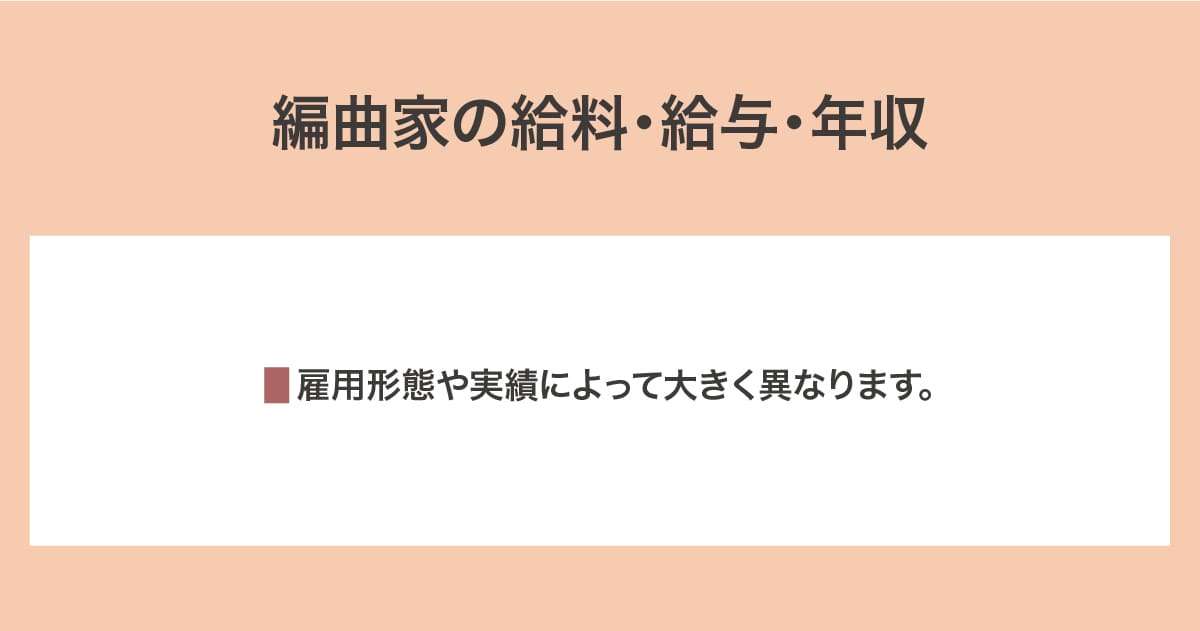 編曲家の給料･給与･年収

雇用形態や実績によって大きく異なります。